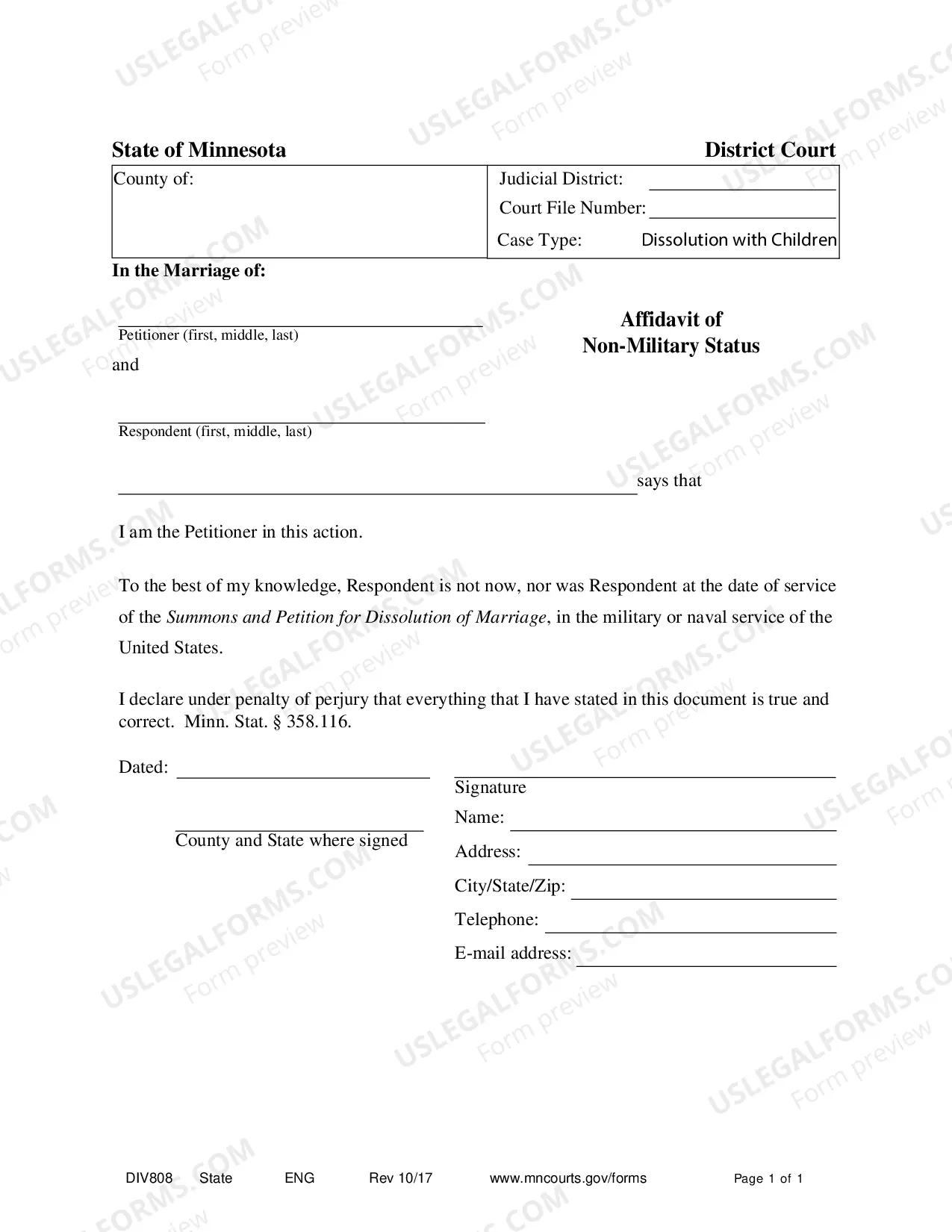 State of Minnesota District Court

County of:

Judicial District: ____
Court File Number: ____
Case Type: Dissolution with Children

In the Marriage of:

____
Petitioner (first, middle, last)

and

____
Respondent (first, middle, last)

Affidavit of
Non-Military Status

____ says that

I am the Petitioner in this action.

To the best of my knowledge, Respondent is not now, nor was Respondent at the date of service of the Summons and Petition for Dissolution of Marriage, in the military or naval service of the United States.

I declare under penalty of perjury that everything that I have stated in this document is true and correct. Minn. Stat. § 358.116.

Dated: ____

____
County and State where signed

____
Signature
Name: ____
Address: ____
City/State/Zip: ____
Telephone: ____
E-mail address: ____

DIV808 State ENG Rev 10/17 www.mncourts.gov/forms Page 1 of 1

USLEGALFORMS.COM Form preview